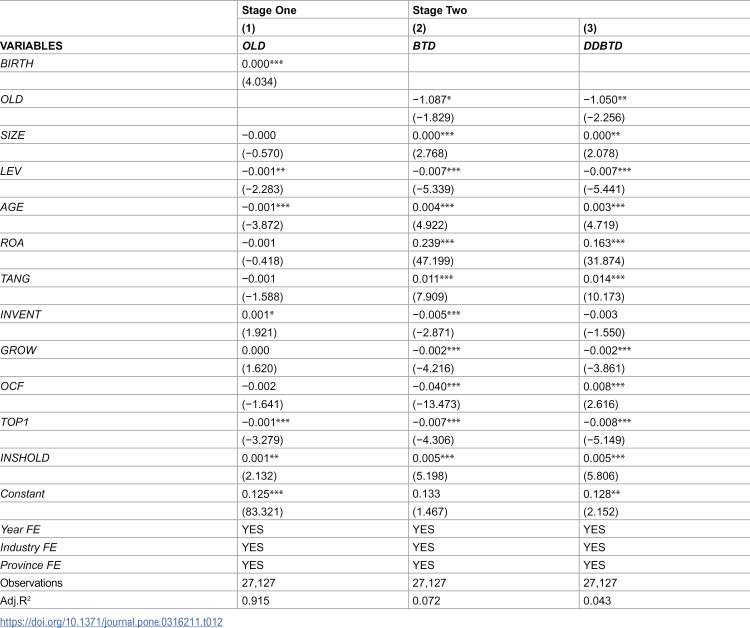 |  | Stage One | Stage Two |  |
|---|---|---|---|
|  | (1) | (2) | (3) |
| VARIABLES | OLD | BTD | DDBTD |
| BIRTH | 0.000*** |  |  |
|  | (4.034) |  |  |
| OLD |  | −1.087* | −1.050** |
|  |  | (−1.829) | (−2.256) |
| SIZE | −0.000 | 0.000*** | 0.000** |
|  | (−0.570) | (2.768) | (2.078) |
| LEV | −0.001** | −0.007*** | −0.007*** |
|  | (−2.283) | (−5.339) | (−5.441) |
| AGE | −0.001*** | 0.004*** | 0.003*** |
|  | (−3.872) | (4.922) | (4.719) |
| ROA | −0.001 | 0.239*** | 0.163*** |
|  | (−0.418) | (47.199) | (31.874) |
| TANG | −0.001 | 0.011*** | 0.014*** |
|  | (−1.588) | (7.909) | (10.173) |
| INVENT | 0.001* | −0.005*** | −0.003 |
|  | (1.921) | (−2.871) | (−1.550) |
| GROW | 0.000 | −0.002*** | −0.002*** |
|  | (1.620) | (−4.216) | (−3.861) |
| OCF | −0.002 | −0.040*** | 0.008*** |
|  | (−1.641) | (−13.473) | (2.616) |
| TOP1 | −0.001*** | −0.007*** | −0.008*** |
|  | (−3.279) | (−4.306) | (−5.149) |
| INSHOLD | 0.001** | 0.005*** | 0.005*** |
|  | (2.132) | (5.198) | (5.806) |
| Constant | 0.125*** | 0.133 | 0.128** |
|  | (83.321) | (1.467) | (2.152) |
| Year FE | YES | YES | YES |
| Industry FE | YES | YES | YES |
| Province FE | YES | YES | YES |
| Observations | 27,127 | 27,127 | 27,127 |
| Adj.$R^2$ | 0.915 | 0.072 | 0.043 |

https://doi.org/10.1371/journal.pone.0316211.t012